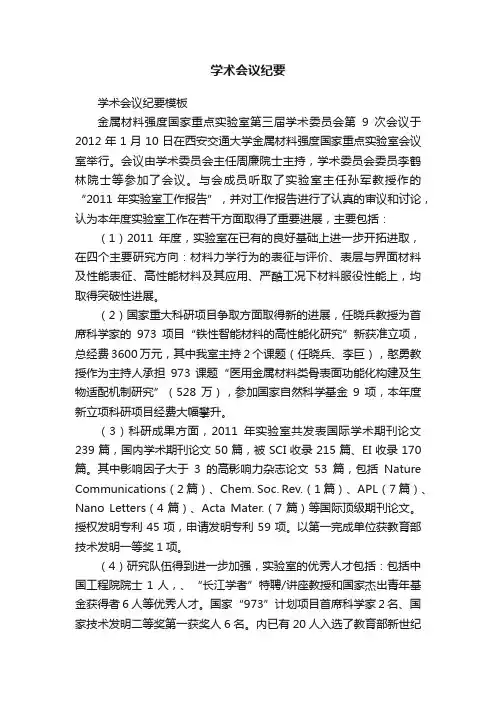 学术会议纪要

学术会议纪要模板

金属材料强度国家重点实验室第三届学术委员会第 9 次会议于 2012 年 1 月 10 日在西安交通大学金属材料强度国家重点实验室会议室举行。会议由学术委员会主任周廉院士主持，学术委员会委员李鹤林院士等参加了会议。与会成员听取了实验室主任孙军教授作的“2011 年实验室工作报告”，并对工作报告进行了认真的审议和讨论，认为本年度实验室工作在若干方面取得了重要进展，主要包括：

（1）2011 年度，实验室在已有的良好基础上进一步开拓进取，在四个主要研究方向：材料力学行为的表征与评价、表层与界面材料及性能表征、高性能材料及其应用、严酷工况下材料服役性能上，均取得突破性进展。

（2）国家重大科研项目争取方面取得新的进展，任晓兵教授为首席科学家的 973 项目“铁性智能材料的高性能化研究”新获准立项，总经费 3600 万元，其中我室主持 2 个课题（任晓兵、李巨），憨勇教授作为主持人承担 973 课题“医用金属材料类骨表面功能化构建及生物适配机制研究”（528 万），参加国家自然科学基金 9 项，本年度新立项科研项目经费大幅攀升。

（3）科研成果方面，2011 年实验室共发表国际学术期刊论文 239 篇，国内学术期刊论文 50 篇，被 SCI 收录 215 篇、EI 收录 170 篇。其中影响因子大于 3 的高影响力杂志论文 53 篇，包括 Nature Communications（2 篇）、Chem. Soc. Rev.（1 篇）、APL（7 篇）、Nano Letters（4 篇）、Acta Mater.（7 篇）等国际顶级期刊论文。授权发明专利 45 项，申请发明专利 59 项。以第一完成单位获教育部技术发明一等奖 1 项。

（4）研究队伍得到进一步加强，实验室的优秀人才包括：包括中国工程院院士 1 人，、“长江学者”特聘/讲座教授和国家杰出青年基金获得者 6 人等优秀人才。国家“973”计划项目首席科学家 2 名、国家技术发明二等奖第一获奖人 6 名。内已有 20 人入选了教育部新世纪